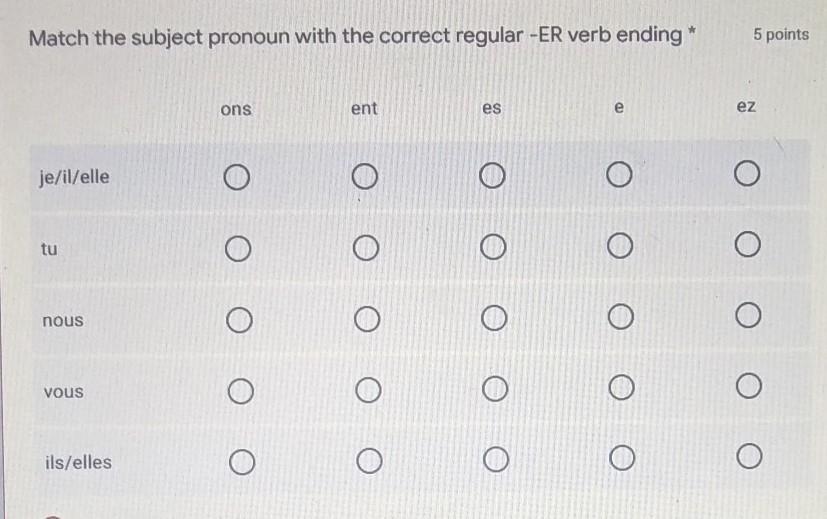 Match the subject pronoun with the correct regular -ER verb ending *

5 points

|  | ons | ent | es | e | ez |
|---|---|---|---|---|---|
| je/il/elle | ○ | ○ | ○ | ○ | ○ |
| tu | ○ | ○ | ○ | ○ | ○ |
| nous | ○ | ○ | ○ | ○ | ○ |
| vous | ○ | ○ | ○ | ○ | ○ |
| ils/elles | ○ | ○ | ○ | ○ | ○ |